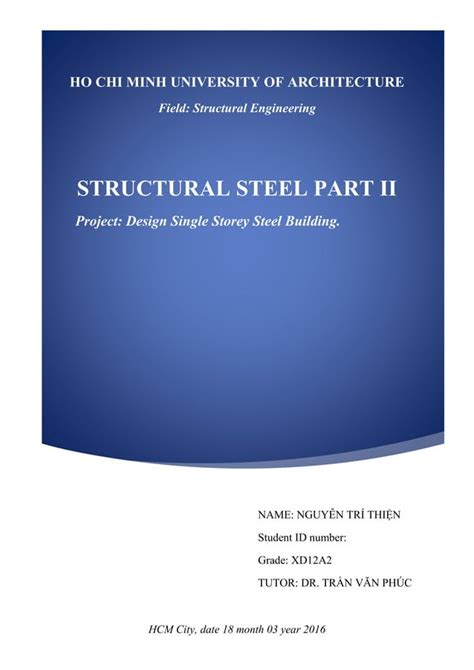 HO CHI MINH UNIVERSITY OF ARCHITECTURE

Field: Structural Engineering

STRUCTURAL STEEL PART II

Project: Design Single Storey Steel Building.

NAME: NGUYỄN TRÍ THIỆN

Student ID number:

Grade: XD12A2

TUTOR: DR. TRẦN VĂN PHÚC

HCM City, date 18 month 03 year 2016